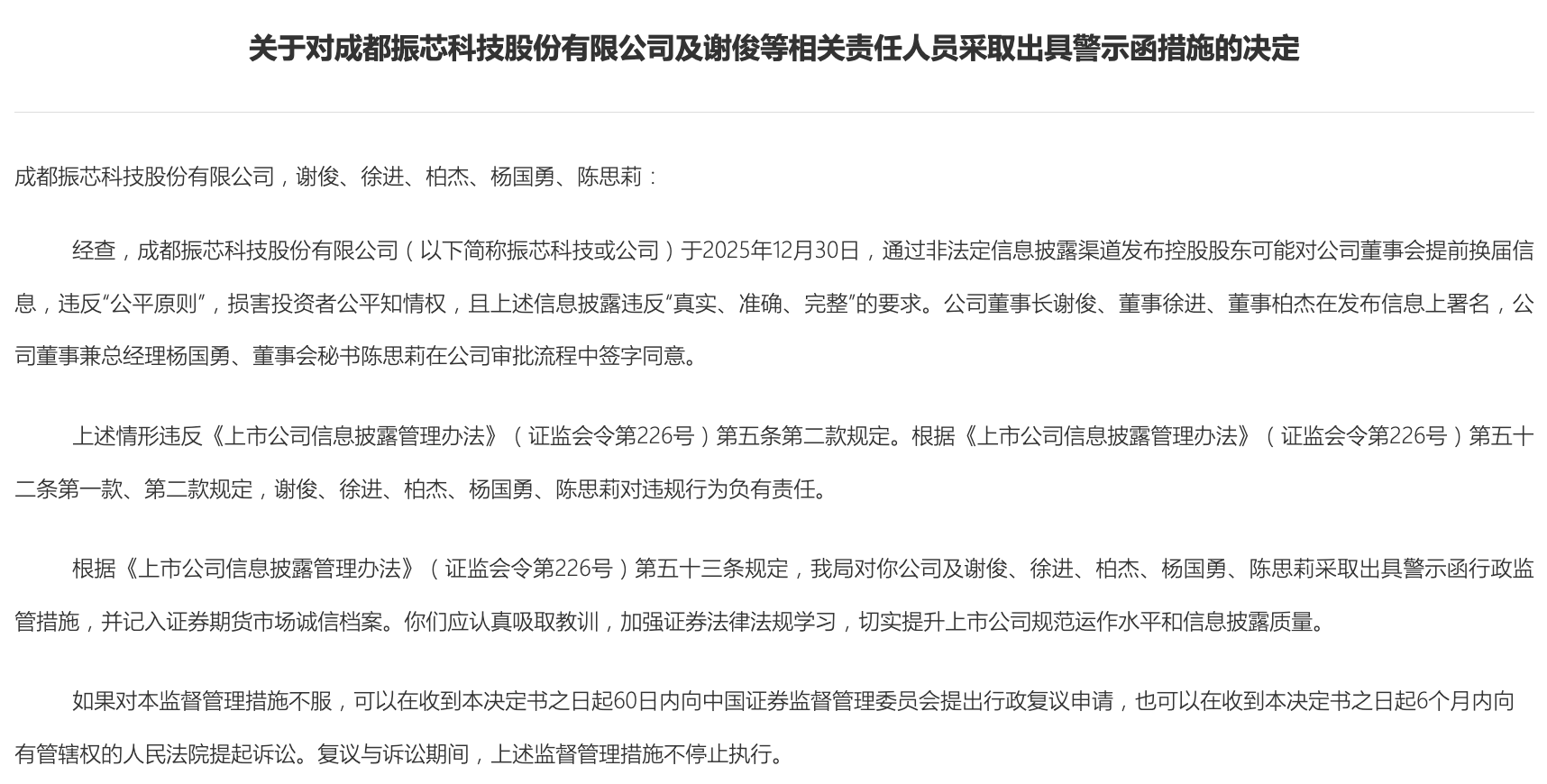 关于对成都振芯科技股份有限公司及谢俊等相关责任人员采取出具警示函措施的决定

成都振芯科技股份有限公司，谢俊、徐进、柏杰、杨国勇、陈思莉：

经查，成都振芯科技股份有限公司（以下简称振芯科技或公司）于2025年12月30日，通过非法定信息披露渠道发布控股股东可能对公司董事会提前换届信息，违反“公平原则”，损害投资者公平知情权，且上述信息披露违反“真实、准确、完整”的要求。公司董事长谢俊、董事徐进、董事柏杰在发布信息上署名，公司董事兼总经理杨国勇、董事会秘书陈思莉在公司审批流程中签字同意。

上述情形违反《上市公司信息披露管理办法》（证监会令第226号）第五条第二款规定。根据《上市公司信息披露管理办法》（证监会令第226号）第五十二条第一款、第二款规定，谢俊、徐进、柏杰、杨国勇、陈思莉对违规行为负有责任。

根据《上市公司信息披露管理办法》（证监会令第226号）第五十三条规定，我局对你公司及谢俊、徐进、柏杰、杨国勇、陈思莉采取出具警示函行政监管措施，并记入证券期货市场诚信档案。你们应认真吸取教训，加强证券法律法规学习，切实提升上市公司规范运作水平和信息披露质量。

如果对本监督管理措施不服，可以在收到本决定书之日起60日内向中国证券监督管理委员会提出行政复议申请，也可以在收到本决定书之日起6个月内向有管辖权的人民法院提起诉讼。复议与诉讼期间，上述监督管理措施不停止执行。